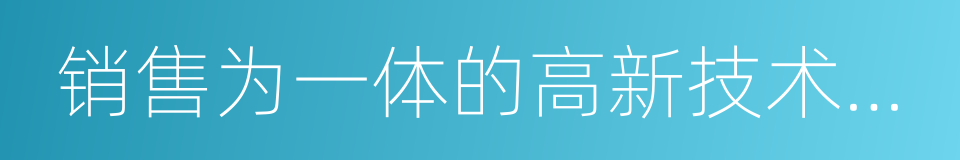 销售为一体的高新技术...